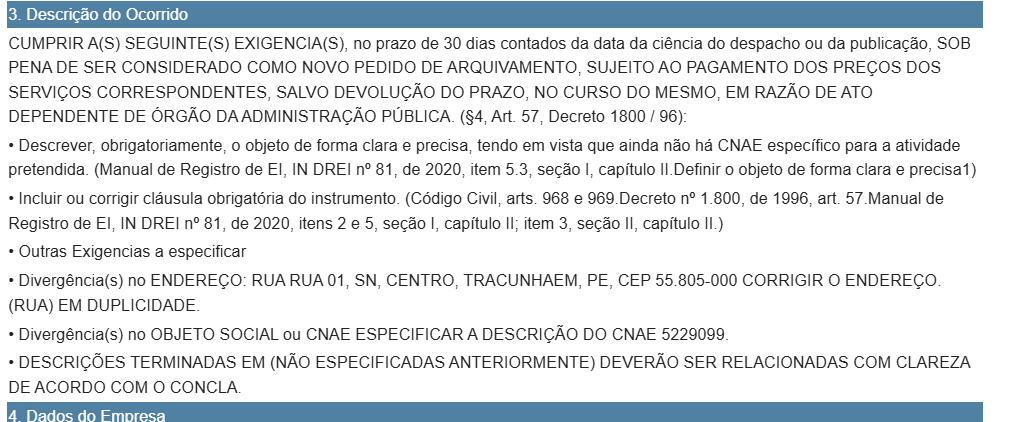 3. Descrição do Ocorrido

CUMPRIR A(S) SEGUINTE(S) EXIGENCIA(S), no prazo de 30 dias contados da data da ciência do despacho ou da publicação, SOB PENA DE SER CONSIDERADO COMO NOVO PEDIDO DE ARQUIVAMENTO, SUJEITO AO PAGAMENTO DOS PREÇOS DOS SERVIÇOS CORRESPONDENTES, SALVO DEVOLUÇÃO DO PRAZO, NO CURSO DO MESMO, EM RAZÃO DE ATO DEPENDENTE DE ÓRGÃO DA ADMINISTRAÇÃO PÚBLICA. (§4, Art. 57, Decreto 1800 / 96):

• Descrever, obrigatoriamente, o objeto de forma clara e precisa, tendo em vista que ainda não há CNAE específico para a atividade pretendida. (Manual de Registro de EI, IN DREI nº 81, de 2020, item 5.3, seção I, capítulo II.Definir o objeto de forma clara e precisa1)

• Incluir ou corrigir cláusula obrigatória do instrumento. (Código Civil, arts. 968 e 969.Decreto nº 1.800, de 1996, art. 57.Manual de Registro de EI, IN DREI nº 81, de 2020, itens 2 e 5, seção I, capítulo II; item 3, seção II, capítulo II.)

• Outras Exigencias a especificar

• Divergência(s) no ENDEREÇO: RUA RUA 01, SN, CENTRO, TRACUNHAEM, PE, CEP 55.805-000 CORRIGIR O ENDEREÇO. (RUA) EM DUPLICIDADE.

• Divergência(s) no OBJETO SOCIAL ou CNAE ESPECIFICAR A DESCRIÇÃO DO CNAE 5229099.

• DESCRIÇÕES TERMINADAS EM (NÃO ESPECIFICADAS ANTERIORMENTE) DEVERÃO SER RELACIONADAS COM CLAREZA DE ACORDO COM O CONCLA.

4. Dados do Empresa